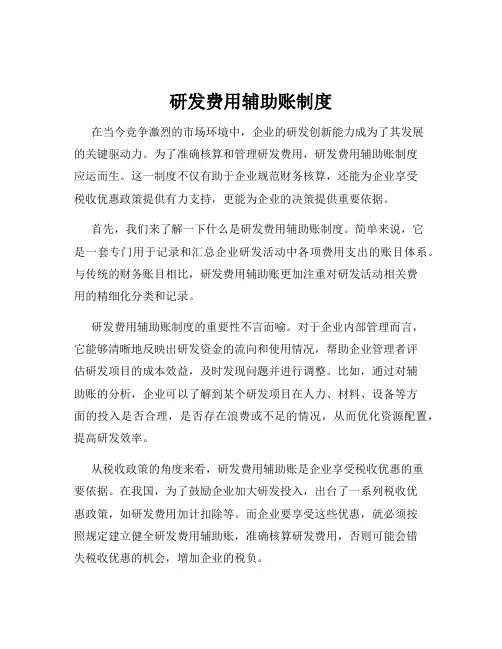 研发费用辅助账制度

在当今竞争激烈的市场环境中，企业的研发创新能力成为了其发展的关键驱动力。为了准确核算和管理研发费用，研发费用辅助账制度应运而生。这一制度不仅有助于企业规范财务核算，还能为企业享受税收优惠政策提供有力支持，更能为企业的决策提供重要依据。

首先，我们来了解一下什么是研发费用辅助账制度。简单来说，它是一套专门用于记录和汇总企业研发活动中各项费用支出的账目体系。与传统的财务账目相比，研发费用辅助账更加注重对研发活动相关费用的精细化分类和记录。

研发费用辅助账制度的重要性不言而喻。对于企业内部管理而言，它能够清晰地反映出研发资金的流向和使用情况，帮助企业管理者评估研发项目的成本效益，及时发现问题并进行调整。比如，通过对辅助账的分析，企业可以了解到某个研发项目在人力、材料、设备等方面的投入是否合理，是否存在浪费或不足的情况，从而优化资源配置，提高研发效率。

从税收政策的角度来看，研发费用辅助账是企业享受税收优惠的重要依据。在我国，为了鼓励企业加大研发投入，出台了一系列税收优惠政策，如研发费用加计扣除等。而企业要享受这些优惠，就必须按照规定建立健全研发费用辅助账，准确核算研发费用，否则可能会错失税收优惠的机会，增加企业的税负。